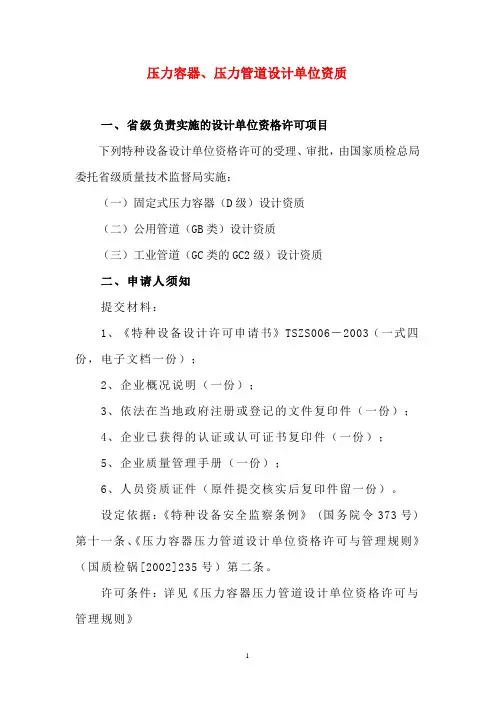 压力容器、压力管道设计单位资质

一、省级负责实施的设计单位资格许可项目

下列特种设备设计单位资格许可的受理、审批，由国家质检总局委托省级质量技术监督局实施：

（一）固定式压力容器（D级）设计资质

（二）公用管道（GB类）设计资质

（三）工业管道（GC类的GC2级）设计资质

二、申请人须知

提交材料：

1、《特种设备设计许可申请书》TSZS006－2003（一式四份，电子文档一份）；

2、企业概况说明（一份）；

3、依法在当地政府注册或登记的文件复印件（一份）；

4、企业已获得的认证或认可证书复印件（一份）；

5、企业质量管理手册（一份）；

6、人员资质证件（原件提交核实后复印件留一份）。

设定依据：《特种设备安全监察条例》（国务院令373号）第十一条、《压力容器压力管道设计单位资格许可与管理规则》（国质检锅[2002]235号）第二条。

许可条件：详见《压力容器压力管道设计单位资格许可与管理规则》

1